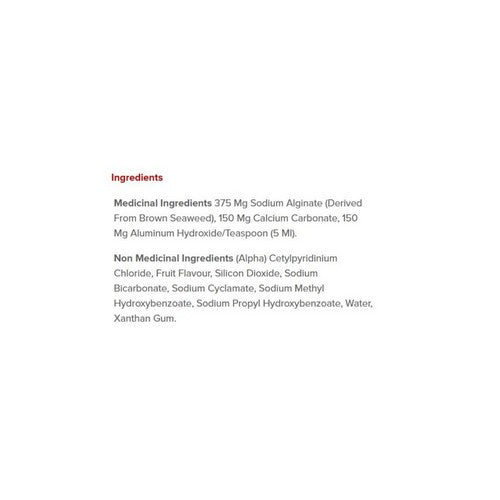 Ingredients

Medicinal Ingredients 375 Mg Sodium Alginate (Derived From Brown Seaweed), 150 Mg Calcium Carbonate, 150 Mg Aluminum Hydroxide/Teaspoon (5 Ml).

Non Medicinal Ingredients (Alpha) Cetylpyridinium Chloride, Fruit Flavour, Silicon Dioxide, Sodium Bicarbonate, Sodium Cyclamate, Sodium Methyl Hydroxybenzoate, Sodium Propyl Hydroxybenzoate, Water, Xanthan Gum.